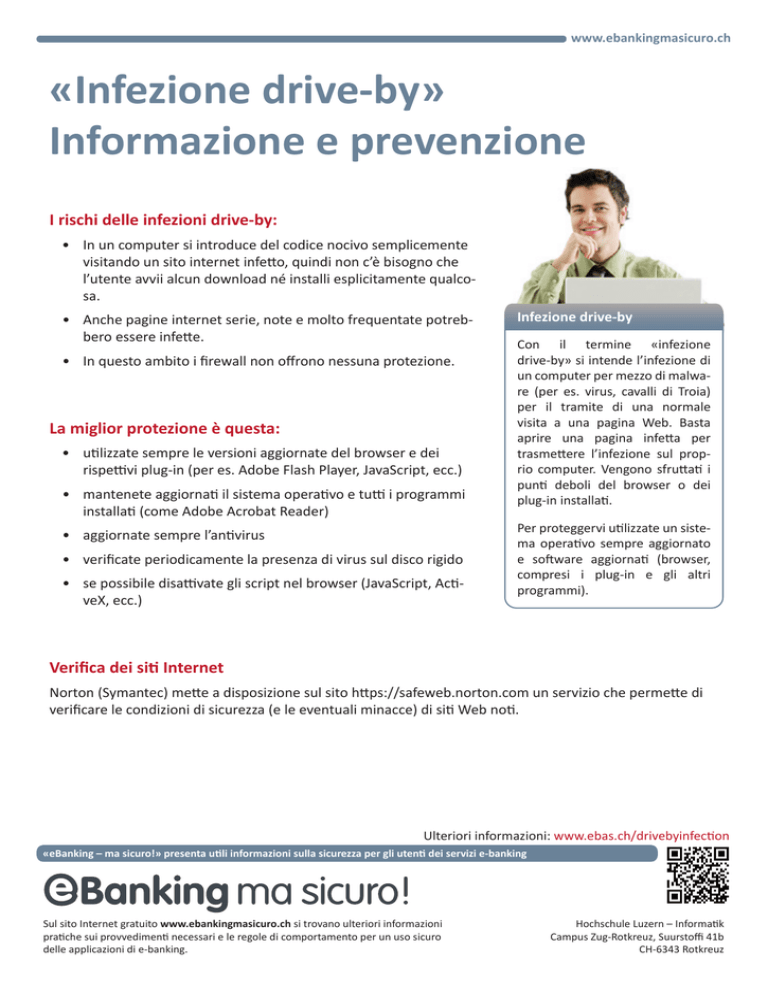 www.ebankingmasicuro.ch

«Infezione drive-by»
Informazione e prevenzione

I rischi delle infezioni drive-by:

• In un computer si introduce del codice nocivo semplicemente visitando un sito internet infetto, quindi non c'è bisogno che l'utente avvii alcun download né installi esplicitamente qualcosa.

• Anche pagine internet serie, note e molto frequentate potrebbero essere infette.

• In questo ambito i firewall non offrono nessuna protezione.

La miglior protezione è questa:

• utilizzate sempre le versioni aggiornate del browser e dei rispettivi plug-in (per es. Adobe Flash Player, JavaScript, ecc.)

• mantenete aggiornati il sistema operativo e tutti i programmi installati (come Adobe Acrobat Reader)

• aggiornate sempre l'antivirus

• verificate periodicamente la presenza di virus sul disco rigido

• se possibile disattivate gli script nel browser (JavaScript, ActiveX, ecc.)

Infezione drive-by

Con il termine «infezione drive-by» si intende l'infezione di un computer per mezzo di malware (per es. virus, cavalli di Troia) per il tramite di una normale visita a una pagina Web. Basta aprire una pagina infetta per trasmettere l'infezione sul proprio computer. Vengono sfruttati i punti deboli del browser o dei plug-in installati.

Per proteggervi utilizzate un sistema operativo sempre aggiornato e software aggiornati (browser, compresi i plug-in e gli altri programmi).

Verifica dei siti Internet

Norton (Symantec) mette a disposizione sul sito https://safeweb.norton.com un servizio che permette di verificare le condizioni di sicurezza (e le eventuali minacce) di siti Web noti.

Ulteriori informazioni: www.ebas.ch/drivebyinfection

«eBanking – ma sicuro!» presenta utili informazioni sulla sicurezza per gli utenti dei servizi e-banking

eBanking ma sicuro!

Sul sito Internet gratuito www.ebankingmasicuro.ch si trovano ulteriori informazioni pratiche sui provvedimenti necessari e le regole di comportamento per un uso sicuro delle applicazioni di e-banking.

Hochschule Luzern – Informatik
Campus Zug-Rotkreuz, Suurstoffi 41b
CH-6343 Rotkreuz